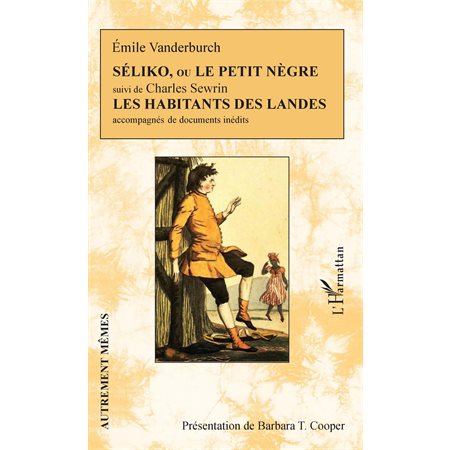 Émile Vanderburch

SÉLIKO, OU LE PETIT NÈGRE

suivi de Charles Sewrin

LES HABITANTS DES LANDES

accompagnés de documents inédits

L'Harmattan

AUTREMENT MÊMES

Présentation de Barbara T. Cooper